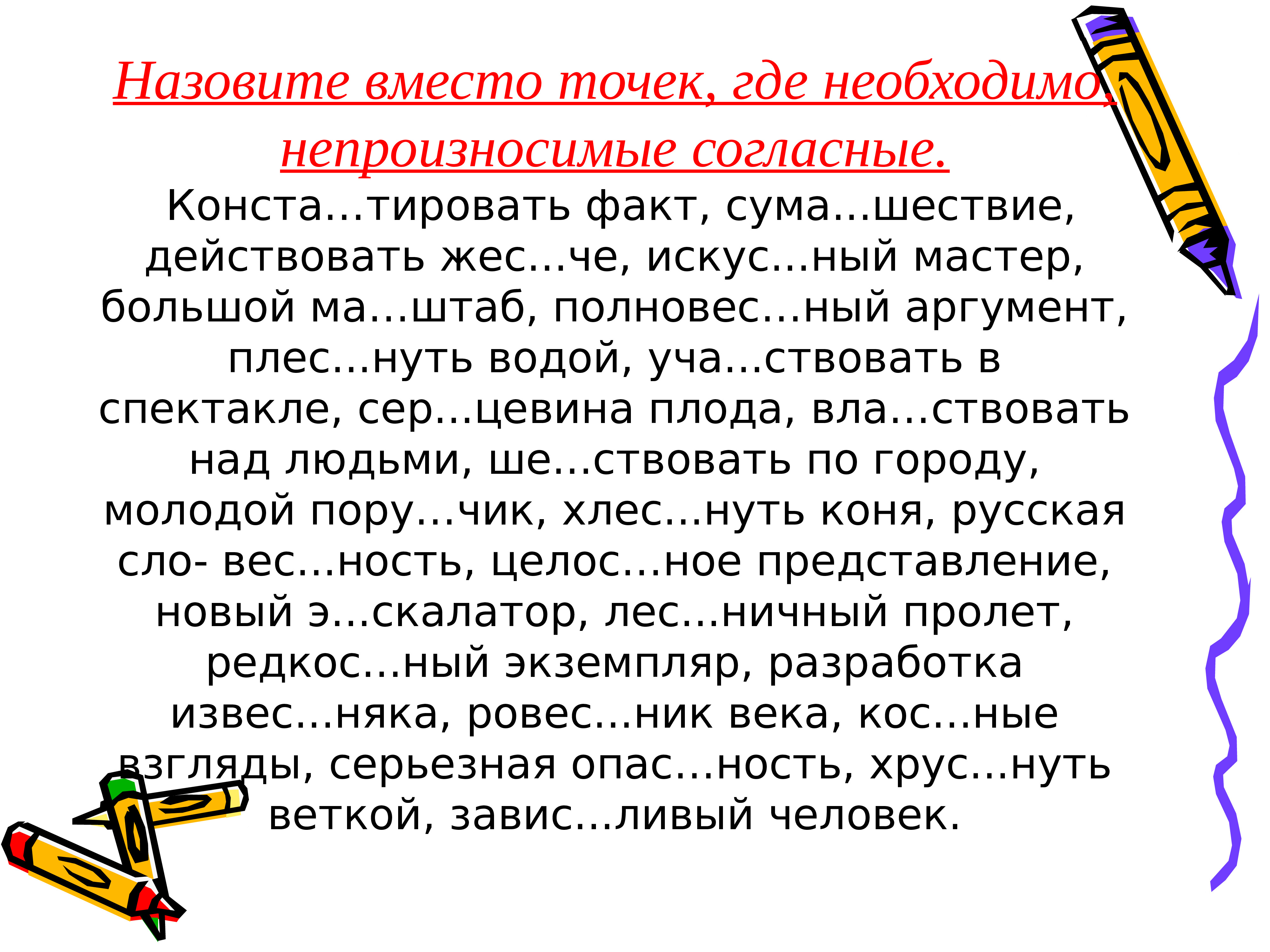 Назовите вместо точек, где необходимо, непроизносимые согласные.

Конста...тировать факт, сума...шествие, действовать жес...че, искус...ный мастер, большой ма...штаб, полновес...ный аргумент, плес...нуть водой, уча...ствовать в спектакле, сер...цевина плода, вла...ствовать над людьми, ше...ствовать по городу, молодой пору...чик, хлес...нуть коня, русская сло- вес...ность, целос...ное представление, новый э...скалатор, лес...ничный пролет, редкос...ный экземпляр, разработка извес...няка, ровес...ник века, кос...ные взгляды, серьезная опас...ность, хрус...нуть веткой, завис...ливый человек.